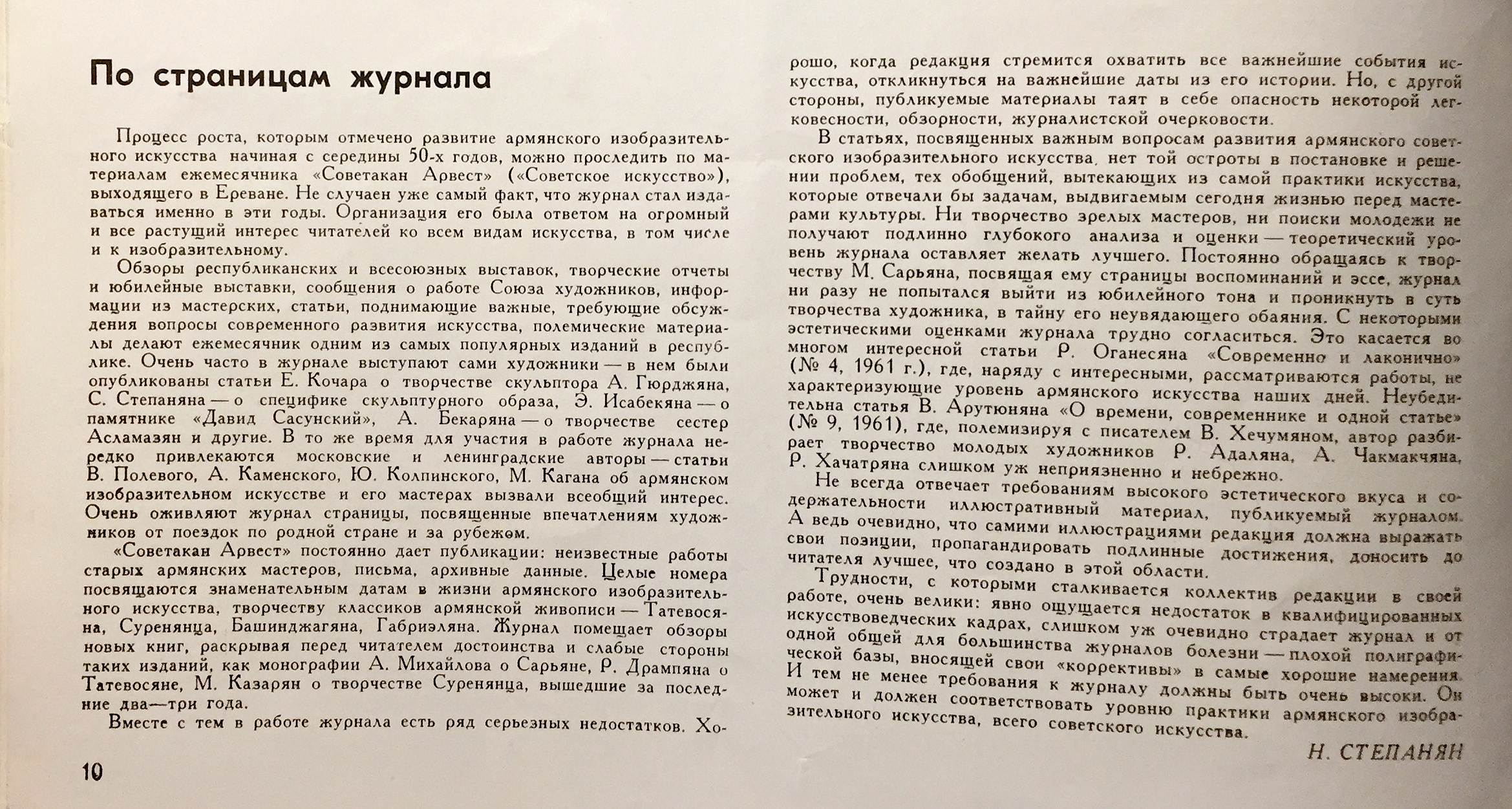 По страницам журнала

Процесс роста, которым отмечено развитие армянского изобразительного искусства начиная с середины 50-х годов, можно проследить по материалам ежемесячника «Советакан Арвест» («Советское искусство»), выходящего в Ереване. Не случаен уже самый факт, что журнал стал издаваться именно в эти годы. Организация его была ответом на огромный и все растущий интерес читателей ко всем видам искусства, в том числе и к изобразительному.

Обзоры республиканских и всесоюзных выставок, творческие отчеты и юбилейные выставки, сообщения о работе Союза художников, информации из мастерских, статьи, поднимающие важные, требующие обсуждения вопросы современного развития искусства, полемические материалы делают ежемесячник одним из самых популярных изданий в республике. Очень часто в журнале выступают сами художники — в нем были опубликованы статьи Е. Кочара о творчестве скульптора А. Гюрджяна, С. Степаняна — о специфике скульптурного образа, Э. Исабекяна — о памятнике «Давид Сасунский», А. Бекаряна — о творчестве сестер Асламазян и другие. В то же время для участия в работе журнала нередко привлекаются московские и ленинградские авторы — статьи В. Полевого, А. Каменского, Ю. Колпинского, М. Кагана об армянском изобразительном искусстве и его мастерах вызвали всеобщий интерес. Очень оживляют журнал страницы, посвященные впечатлениям художников от поездок по родной стране и за рубежом.

«Советакан Арвест» постоянно дает публикации: неизвестные работы старых армянских мастеров, письма, архивные данные. Целые номера посвящаются знаменательным датам в жизни армянского изобразительного искусства, творчеству классиков армянской живописи — Татевосяна, Суренянца, Башинджагяна, Габриэляна. Журнал помещает обзоры новых книг, раскрывая перед читателем достоинства и слабые стороны таких изданий, как монографии А. Михайлова о Сарьяне, Р. Дрампяна о Татевосяне, М. Казарян о творчестве Суренянца, вышедшие за последние два—три года.

Вместе с тем в работе журнала есть ряд серьезных недостатков. Хорошо, когда редакция стремится охватить все важнейшие события искусства, откликнуться на важнейшие даты из его истории. Но, с другой стороны, публикуемые материалы таят в себе опасность некоторой легковесности, обзорности, журналистской очерковости.

В статьях, посвященных важным вопросам развития армянского советского изобразительного искусства, нет той остроты в постановке и решении проблем, тех обобщений, вытекающих из самой практики искусства, которые отвечали бы задачам, выдвигаемым сегодня жизнью перед мастерами культуры. Ни творчество зрелых мастеров, ни поиски молодежи не получают подлинно глубокого анализа и оценки — теоретический уровень журнала оставляет желать лучшего. Постоянно обращаясь к творчеству М. Сарьяна, посвящая ему страницы воспоминаний и эссе, журнал ни разу не попытался выйти из юбилейного тона и проникнуть в суть творчества художника, в тайну его неувядающего обаяния. С некоторыми эстетическими оценками журнала трудно согласиться. Это касается во многом интересной статьи Р. Оганесяна «Современно и лаконично» (№ 4, 1961 г.), где, наряду с интересными, рассматриваются работы, не характеризующие уровень армянского искусства наших дней. Неубедительна статья В. Арутюняна «О времени, современнике и одной статье» (№ 9, 1961), где, полемизируя с писателем В. Хечумяном, автор разбирает творчество молодых художников Р. Адаляна, А. Чакмакчяна, Р. Хачатряна слишком уж неприязненно и небрежно.

Не всегда отвечает требованиям высокого эстетического вкуса и содержательности иллюстративный материал, публикуемый журналом. А ведь очевидно, что самими иллюстрациями редакция должна выражать свои позиции, пропагандировать подлинные достижения, доносить до читателя лучшее, что создано в этой области.

Трудности, с которыми сталкивается коллектив редакции в своей работе, очень велики: явно ощущается недостаток в квалифицированных искусствоведческих кадрах, слишком уж очевидно страдает журнал и от одной общей для большинства журналов болезни — плохой полиграфической базы, вносящей свои «коррективы» в самые хорошие намерения. И тем не менее требования к журналу должны быть очень высоки. Он может и должен соответствовать уровню практики армянского изобразительного искусства, всего советского искусства.

Н. СТЕПАНЯН

10